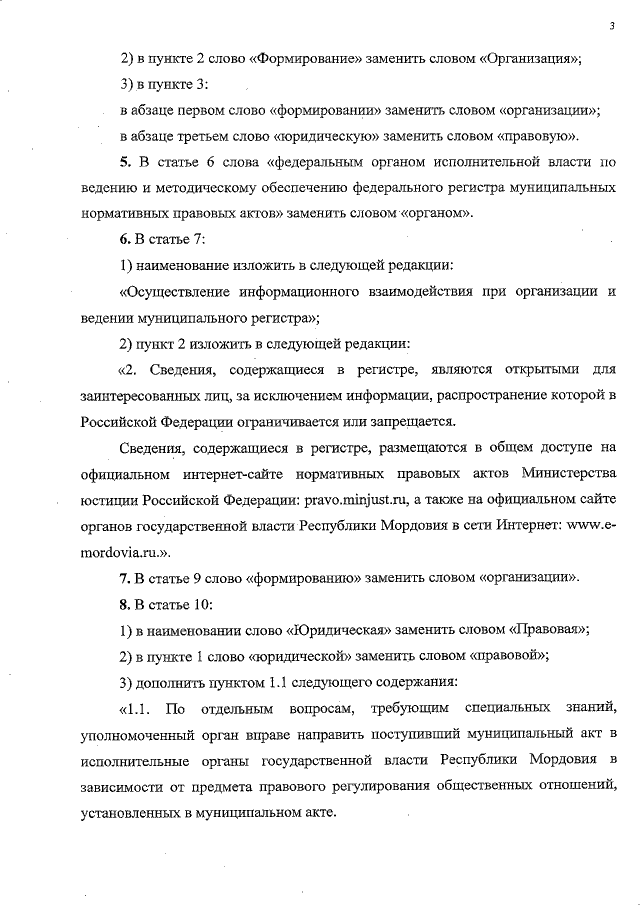 3

2) в пункте 2 слово «Формирование» заменить словом «Организация»;

3) в пункте 3:

в абзаце первом слово «формировании» заменить словом «организации»;

в абзаце третьем слово «юридическую» заменить словом «правовую».

5. В статье 6 слова «федеральным органом исполнительной власти по ведению и методическому обеспечению федерального регистра муниципальных нормативных правовых актов» заменить словом «органом».

6. В статье 7:

1) наименование изложить в следующей редакции:

«Осуществление информационного взаимодействия при организации и ведении муниципального регистра»;

2) пункт 2 изложить в следующей редакции:

«2. Сведения, содержащиеся в регистре, являются открытыми для заинтересованных лиц, за исключением информации, распространение которой в Российской Федерации ограничивается или запрещается.

Сведения, содержащиеся в регистре, размещаются в общем доступе на официальном интернет-сайте нормативных правовых актов Министерства юстиции Российской Федерации: pravo.minjust.ru, а также на официальном сайте органов государственной власти Республики Мордовия в сети Интернет: www.e-mordovia.ru.».

7. В статье 9 слово «формированию» заменить словом «организации».

8. В статье 10:

1) в наименовании слово «Юридическая» заменить словом «Правовая»;

2) в пункте 1 слово «юридической» заменить словом «правовой»;

3) дополнить пунктом 1.1 следующего содержания:

«1.1. По отдельным вопросам, требующим специальных знаний, уполномоченный орган вправе направить поступивший муниципальный акт в исполнительные органы государственной власти Республики Мордовия в зависимости от предмета правового регулирования общественных отношений, установленных в муниципальном акте.